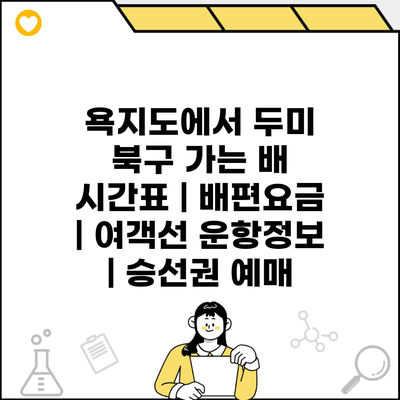 욕지도에서 두미 북구 가는 배 시간표 | 배편요금 | 여객선 운항정보 | 승선권 예매